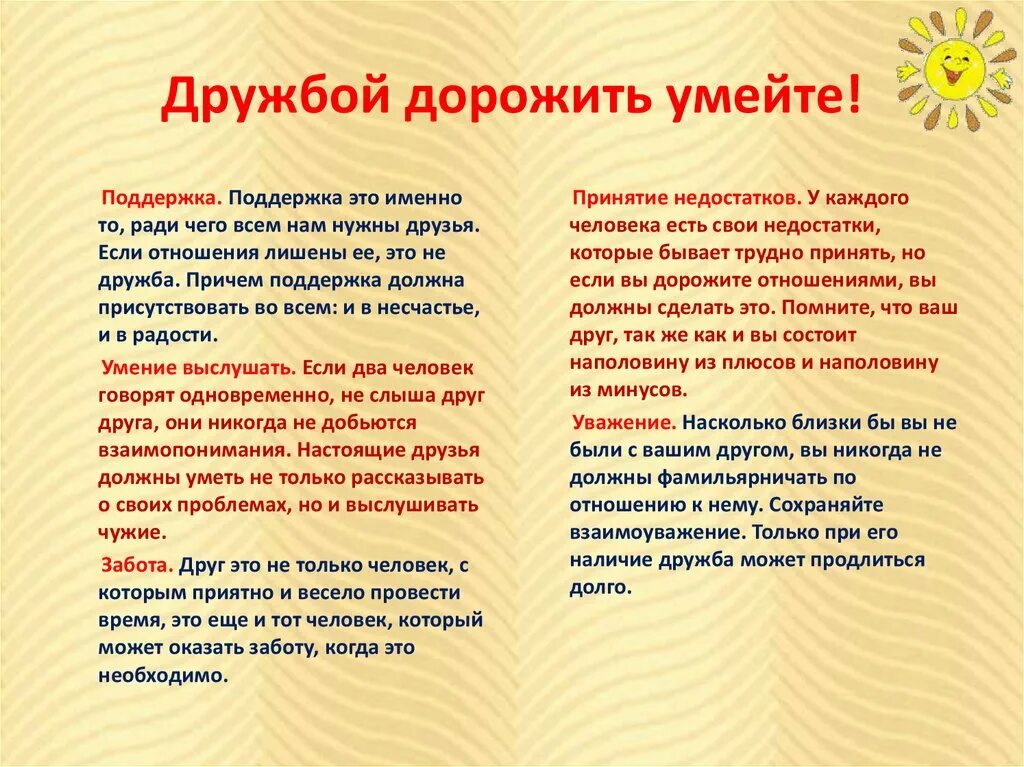 Дружбой дорожить умейте!

Поддержка. Поддержка это именно то, ради чего всем нам нужны друзья. Если отношения лишены ее, это не дружба. Причем поддержка должна присутствовать во всем: и в несчастье, и в радости.

Умение выслушать. Если два человек говорят одновременно, не слыша друг друга, они никогда не добьются взаимопонимания. Настоящие друзья должны уметь не только рассказывать о своих проблемах, но и выслушивать чужие.

Забота. Друг это не только человек, с которым приятно и весело провести время, это еще и тот человек, который может оказать заботу, когда это необходимо.

Принятие недостатков. У каждого человека есть свои недостатки, которые бывает трудно принять, но если вы дорожите отношениями, вы должны сделать это. Помните, что ваш друг, так же как и вы состоит наполовину из плюсов и наполовину из минусов.

Уважение. Насколько близки бы вы не были с вашим другом, вы никогда не должны фамильярничать по отношению к нему. Сохраняйте взаимоуважение. Только при его наличие дружба может продлиться долго.